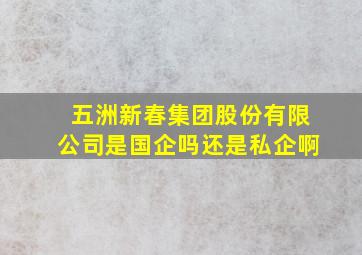 五洲新春集团股份有限公司是国企吗还是私企啊